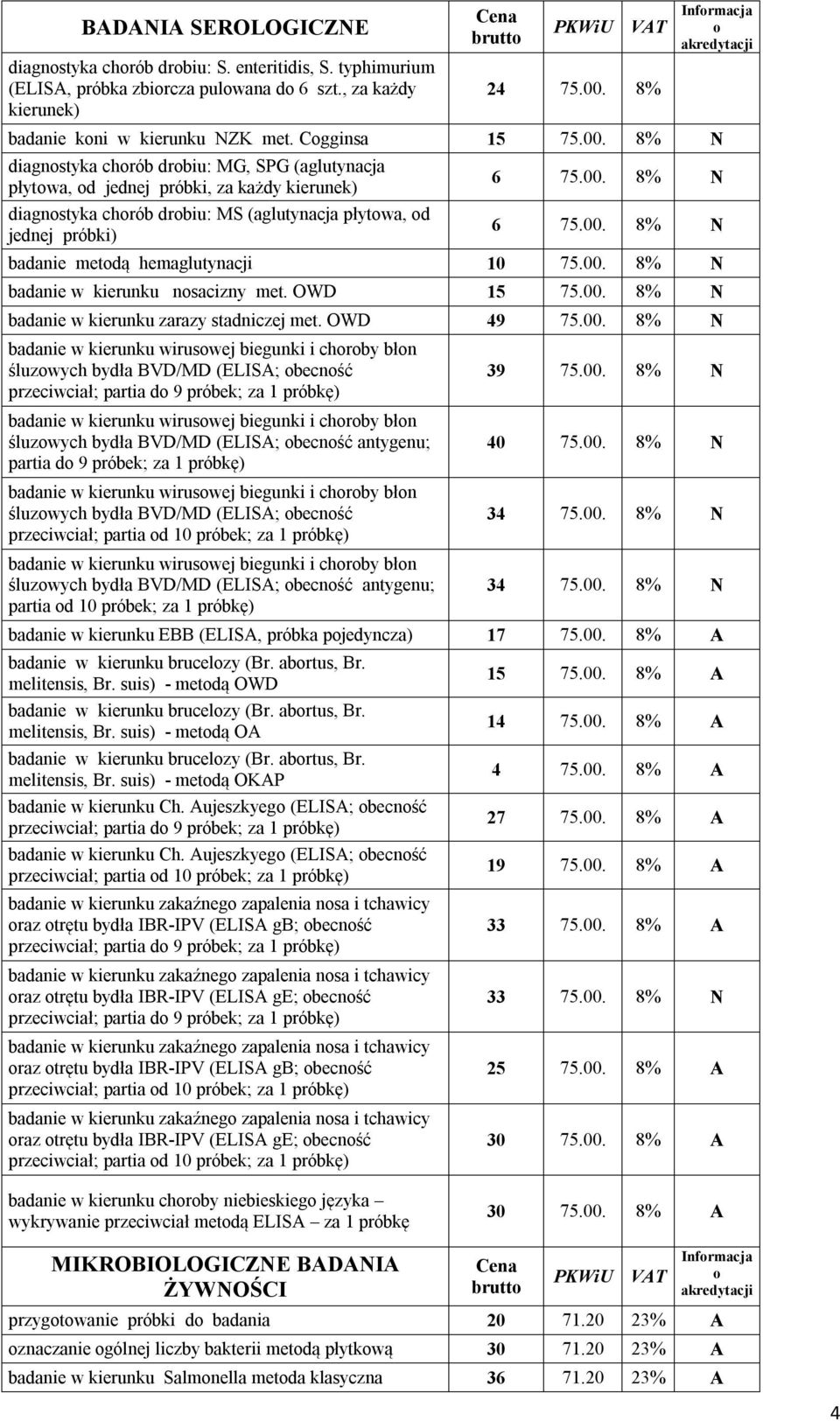 | BADANIA SEROLOGICZNE | Cena brutto | PKWiU | VAT | Informacja o akredytacji |
|---|---|---|---|---|
| diagnostyka chorób drobiu: S. enteritidis, S. typhimurium (ELISA, próbka zbiorcza pulowana do 6 szt., za każdy kierunek) | 24 | 75.00. | 8% | |
| badanie koni w kierunku NZK met. Cogginsa | 15 | 75.00. | 8% | N |
| diagnostyka chorób drobiu: MG, SPG (aglutynacja płytowa, od jednej próbki, za każdy kierunek) | 6 | 75.00. | 8% | N |
| diagnostyka chorób drobiu: MS (aglutynacja płytowa, od jednej próbki) | 6 | 75.00. | 8% | N |
| badanie metodą hemaglutynacji | 10 | 75.00. | 8% | N |
| badanie w kierunku nosacizny met. OWD | 15 | 75.00. | 8% | N |
| badanie w kierunku zarazy stadniczej met. OWD | 49 | 75.00. | 8% | N |
| badanie w kierunku wirusowej biegunki i choroby błon śluzowych bydła BVD/MD (ELISA; obecność przeciwciał; partia do 9 próbek; za 1 próbkę) | 39 | 75.00. | 8% | N |
| badanie w kierunku wirusowej biegunki i choroby błon śluzowych bydła BVD/MD (ELISA; obecność antygenu; partia do 9 próbek; za 1 próbkę) | 40 | 75.00. | 8% | N |
| badanie w kierunku wirusowej biegunki i choroby błon śluzowych bydła BVD/MD (ELISA; obecność przeciwciał; partia od 10 próbek; za 1 próbkę) | 34 | 75.00. | 8% | N |
| badanie w kierunku wirusowej biegunki i choroby błon śluzowych bydła BVD/MD (ELISA; obecność antygenu; partia od 10 próbek; za 1 próbkę) | 34 | 75.00. | 8% | N |
| badanie w kierunku EBB (ELISA, próbka pojedyncza) | 17 | 75.00. | 8% | A |
| badanie w kierunku brucelozy (Br. abortus, Br. melitensis, Br. suis) - metodą OWD | 15 | 75.00. | 8% | A |
| badanie w kierunku brucelozy (Br. abortus, Br. melitensis, Br. suis) - metodą OA | 14 | 75.00. | 8% | A |
| badanie w kierunku brucelozy (Br. abortus, Br. melitensis, Br. suis) - metodą OKAP | 4 | 75.00. | 8% | A |
| badanie w kierunku Ch. Aujeszkyego (ELISA; obecność przeciwciał; partia do 9 próbek; za 1 próbkę) | 27 | 75.00. | 8% | A |
| badanie w kierunku Ch. Aujeszkyego (ELISA; obecność przeciwciał; partia od 10 próbek; za 1 próbkę) | 19 | 75.00. | 8% | A |
| badanie w kierunku zakaźnego zapalenia nosa i tchawicy oraz otrętu bydła IBR-IPV (ELISA gB; obecność przeciwciał; partia do 9 próbek; za 1 próbkę) | 33 | 75.00. | 8% | A |
| badanie w kierunku zakaźnego zapalenia nosa i tchawicy oraz otrętu bydła IBR-IPV (ELISA gE; obecność przeciwciał; partia do 9 próbek; za 1 próbkę) | 33 | 75.00. | 8% | N |
| badanie w kierunku zakaźnego zapalenia nosa i tchawicy oraz otrętu bydła IBR-IPV (ELISA gB; obecność przeciwciał; partia od 10 próbek; za 1 próbkę) | 25 | 75.00. | 8% | A |
| badanie w kierunku zakaźnego zapalenia nosa i tchawicy oraz otrętu bydła IBR-IPV (ELISA gE; obecność przeciwciał; partia od 10 próbek; za 1 próbkę) | 30 | 75.00. | 8% | A |
| badanie w kierunku choroby niebieskiego języka – wykrywanie przeciwciał metodą ELISA – za 1 próbkę | 30 | 75.00. | 8% | A |

| MIKROBIOLOGICZNE BADANIA ŻYWNOŚCI | Cena brutto | PKWiU | VAT | Informacja o akredytacji |
|---|---|---|---|---|
| przygotowanie próbki do badania | 20 | 71.20 | 23% | A |
| oznaczanie ogólnej liczby bakterii metodą płytkową | 30 | 71.20 | 23% | A |
| badanie w kierunku Salmonella metoda klasyczna | 36 | 71.20 | 23% | A |

4